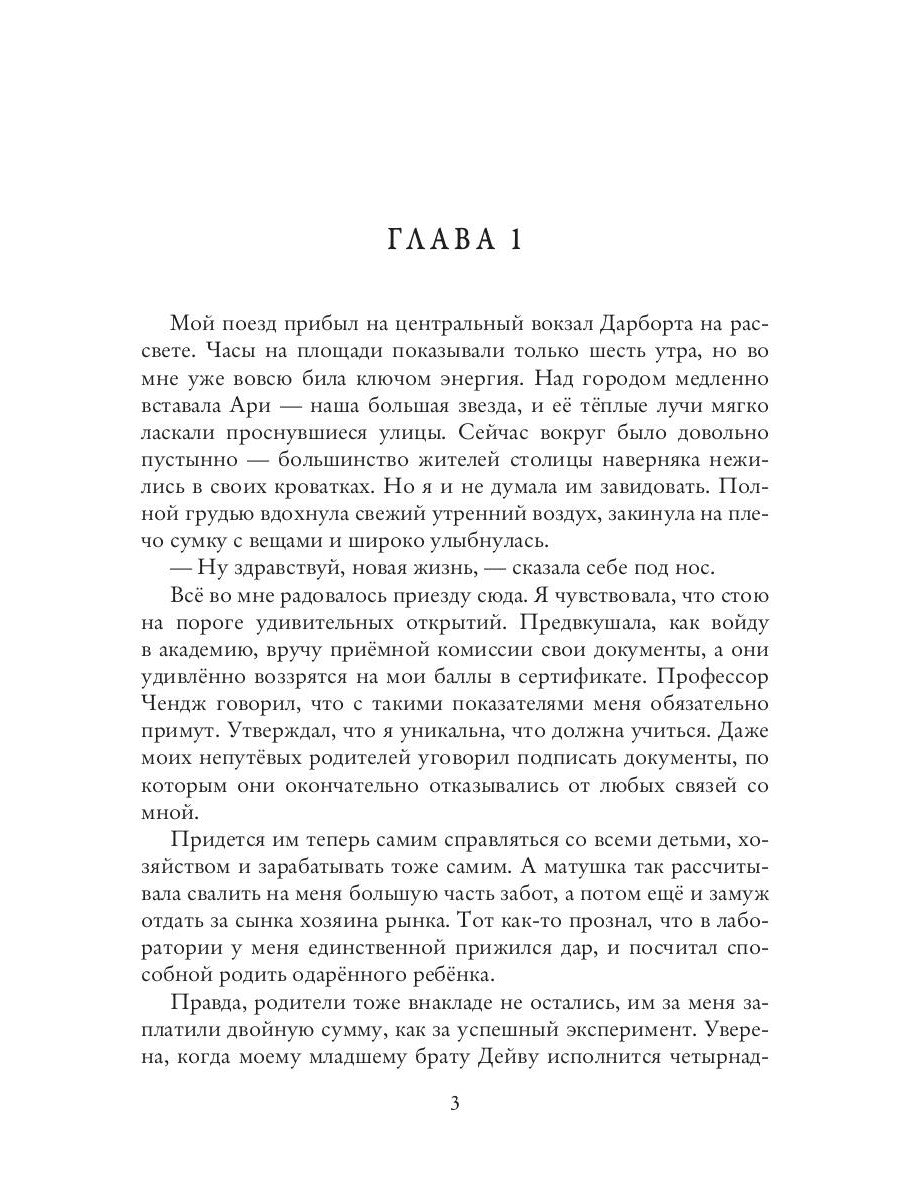 ГЛАВА 1

Мой поезд прибыл на центральный вокзал Дарборта на рассвете. Часы на площади показывали только шесть утра, но во мне уже вовсю била ключом энергия. Над городом медленно вставала Ари — наша большая звезда, и её тёплые лучи мягко ласкали проснувшиеся улицы. Сейчас вокруг было довольно пустынно — большинство жителей столицы наверняка нежились в своих кроватках. Но я и не думала им завидовать. Полной грудью вдохнула свежий утренний воздух, закинула на плечо сумку с вещами и широко улыбнулась.

— Ну здравствуй, новая жизнь, — сказала себе под нос.

Всё во мне радовалось приезду сюда. Я чувствовала, что стою на пороге удивительных открытий. Предвкушала, как войду в академию, вручу приёмной комиссии свои документы, а они удивлённо воззрятся на мои баллы в сертификате. Профессор Чендж говорил, что с такими показателями меня обязательно примут. Утверждал, что я уникальна, что должна учиться. Даже моих непутёвых родителей уговорил подписать документы, по которым они окончательно отказывались от любых связей со мной.

Придется им теперь самим справляться со всеми детьми, хозяйством и зарабатывать тоже самим. А матушка так рассчитывала свалить на меня большую часть забот, а потом ещё и замуж отдать за сынка хозяина рынка. Тот как-то прознал, что в лаборатории у меня единственной прижился дар, и посчитал способной родить одарённого ребёнка.

Правда, родители тоже внакладе не остались, им за меня заплатили двойную сумму, как за успешный эксперимент. Уверена, когда моему младшему брату Дейву исполнится четырнад-

3